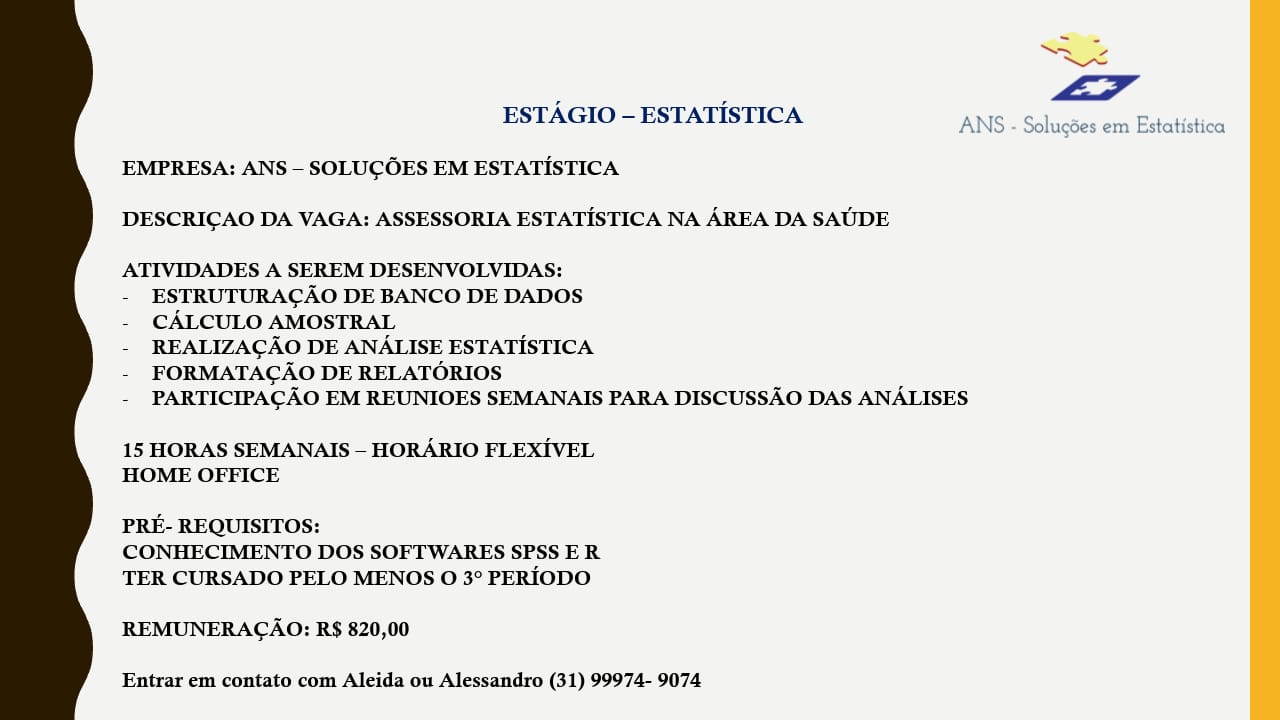 ANS - Soluções em Estatística

ESTÁGIO – ESTATÍSTICA

EMPRESA: ANS – SOLUÇÕES EM ESTATÍSTICA

DESCRIÇAO DA VAGA: ASSESSORIA ESTATÍSTICA NA ÁREA DA SAÚDE

ATIVIDADES A SEREM DESENVOLVIDAS:
- ESTRUTURAÇÃO DE BANCO DE DADOS
- CÁLCULO AMOSTRAL
- REALIZAÇÃO DE ANÁLISE ESTATÍSTICA
- FORMATAÇÃO DE RELATÓRIOS
- PARTICIPAÇÃO EM REUNIOES SEMANAIS PARA DISCUSSÃO DAS ANÁLISES

15 HORAS SEMANAIS – HORÁRIO FLEXÍVEL
HOME OFFICE

PRÉ- REQUISITOS:
CONHECIMENTO DOS SOFTWARES SPSS E R
TER CURSADO PELO MENOS O 3° PERÍODO

REMUNERAÇÃO: R$ 820,00

Entrar em contato com Aleida ou Alessandro (31) 99974- 9074